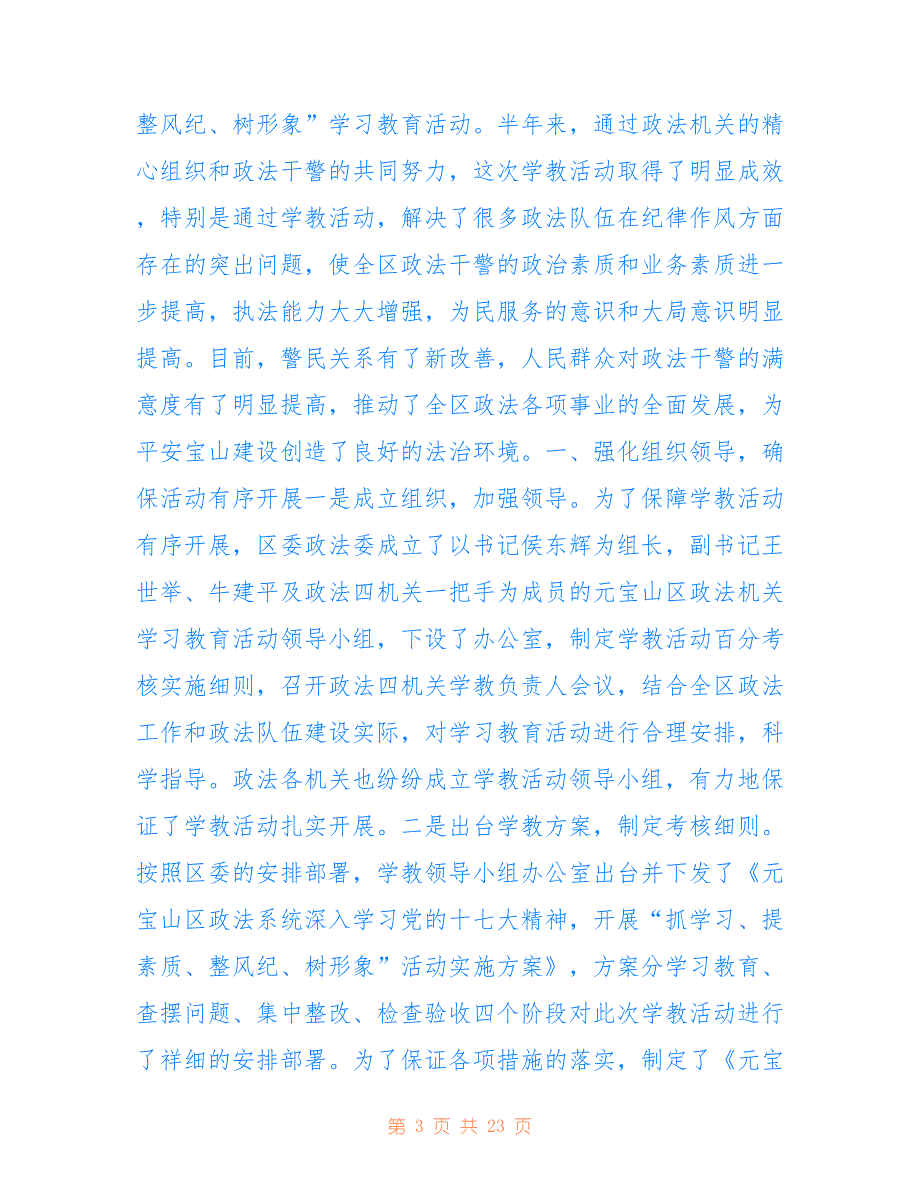 整风纪、树形象”学习教育活动。半年来，通过政法机关的精心组织和政法干警的共同努力，这次学教活动取得了明显成效，特别是通过学教活动，解决了很多政法队伍在纪律作风方面存在的突出问题，使全区政法干警的政治素质和业务素质进一步提高，执法能力大大增强，为民服务的意识和大局意识明显提高。目前，警民关系有了新改善，人民群众对政法干警的满意度有了明显提高，推动了全区政法各项事业的全面发展，为平安宝山建设创造了良好的法治环境。一、强化组织领导，确保活动有序开展一是成立组织，加强领导。为了保障学教活动有序开展，区委政法委成立了以书记侯东辉为组长，副书记王世举、牛建平及政法四机关一把手为成员的元宝山区政法机关学习教育活动领导小组，下设了办公室，制定学教活动百分考核实施细则，召开政法四机关学教负责人会议，结合全区政法工作和政法队伍建设实际，对学习教育活动进行合理安排，科学指导。政法各机关也纷纷成立学教活动领导小组，有力地保证了学教活动扎实开展。二是出台学教方案，制定考核细则。按照区委的安排部署，学教领导小组办公室出台并下发了《元宝山区政法系统深入学习党的十七大精神，开展“抓学习、提素质、整风纪、树形象”活动实施方案》，方案分学习教育、查摆问题、集中整改、检查验收四个阶段对此次学教活动进行了祥细的安排部署。为了保证各项措施的落实，制定了《元宝

第 3 页 共 23 页